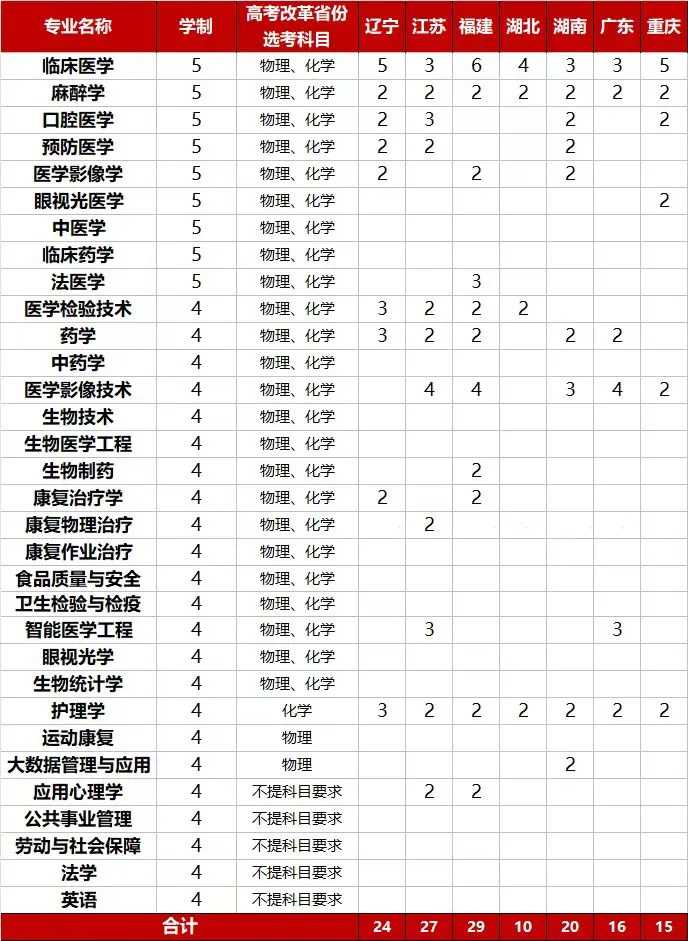 | 专业名称 | 学制 | 高考改革省份选考科目 | 辽宁 | 江苏 | 福建 | 湖北 | 湖南 | 广东 | 重庆 |
|---|---|---|---|---|---|---|---|---|---|
| 临床医学 | 5 | 物理、化学 | 5 | 3 | 6 | 4 | 3 | 3 | 5 |
| 麻醉学 | 5 | 物理、化学 | 2 | 2 | 2 | 2 | 2 | 2 | 2 |
| 口腔医学 | 5 | 物理、化学 | 2 | 3 |  |  | 2 |  | 2 |
| 预防医学 | 5 | 物理、化学 | 2 | 2 |  |  | 2 |  |  |
| 医学影像学 | 5 | 物理、化学 | 2 |  | 2 |  | 2 |  |  |
| 眼视光医学 | 5 | 物理、化学 |  |  |  |  |  |  | 2 |
| 中医学 | 5 | 物理、化学 |  |  |  |  |  |  |  |
| 临床药学 | 5 | 物理、化学 |  |  |  |  |  |  |  |
| 法医学 | 5 | 物理、化学 |  |  | 3 |  |  |  |  |
| 医学检验技术 | 4 | 物理、化学 | 3 | 2 | 2 | 2 |  |  |  |
| 药学 | 4 | 物理、化学 | 3 | 2 | 2 |  | 2 | 2 |  |
| 中药学 | 4 | 物理、化学 |  |  |  |  |  |  |  |
| 医学影像技术 | 4 | 物理、化学 |  | 4 | 4 |  | 3 | 4 | 2 |
| 生物技术 | 4 | 物理、化学 |  |  |  |  |  |  |  |
| 生物医学工程 | 4 | 物理、化学 |  |  |  |  |  |  |  |
| 生物制药 | 4 | 物理、化学 |  |  | 2 |  |  |  |  |
| 康复治疗学 | 4 | 物理、化学 | 2 |  | 2 |  |  |  |  |
| 康复物理治疗 | 4 | 物理、化学 |  | 2 |  |  |  |  |  |
| 康复作业治疗 | 4 | 物理、化学 |  |  |  |  |  |  |  |
| 食品质量与安全 | 4 | 物理、化学 |  |  |  |  |  |  |  |
| 卫生检验与检疫 | 4 | 物理、化学 |  |  |  |  |  |  |  |
| 智能医学工程 | 4 | 物理、化学 |  | 3 |  |  |  | 3 |  |
| 眼视光学 | 4 | 物理、化学 |  |  |  |  |  |  |  |
| 生物统计学 | 4 | 物理、化学 |  |  |  |  |  |  |  |
| 护理学 | 4 | 化学 | 3 | 2 | 2 | 2 | 2 | 2 | 2 |
| 运动康复 | 4 | 物理 |  |  |  |  |  |  |  |
| 大数据管理与应用 | 4 | 物理 |  |  |  |  | 2 |  |  |
| 应用心理学 | 4 | 不提科目要求 |  | 2 | 2 |  |  |  |  |
| 公共事业管理 | 4 | 不提科目要求 |  |  |  |  |  |  |  |
| 劳动与社会保障 | 4 | 不提科目要求 |  |  |  |  |  |  |  |
| 法学 | 4 | 不提科目要求 |  |  |  |  |  |  |  |
| 英语 | 4 | 不提科目要求 |  |  |  |  |  |  |  |
| 合计 |  |  | 24 | 27 | 29 | 10 | 20 | 16 | 15 |